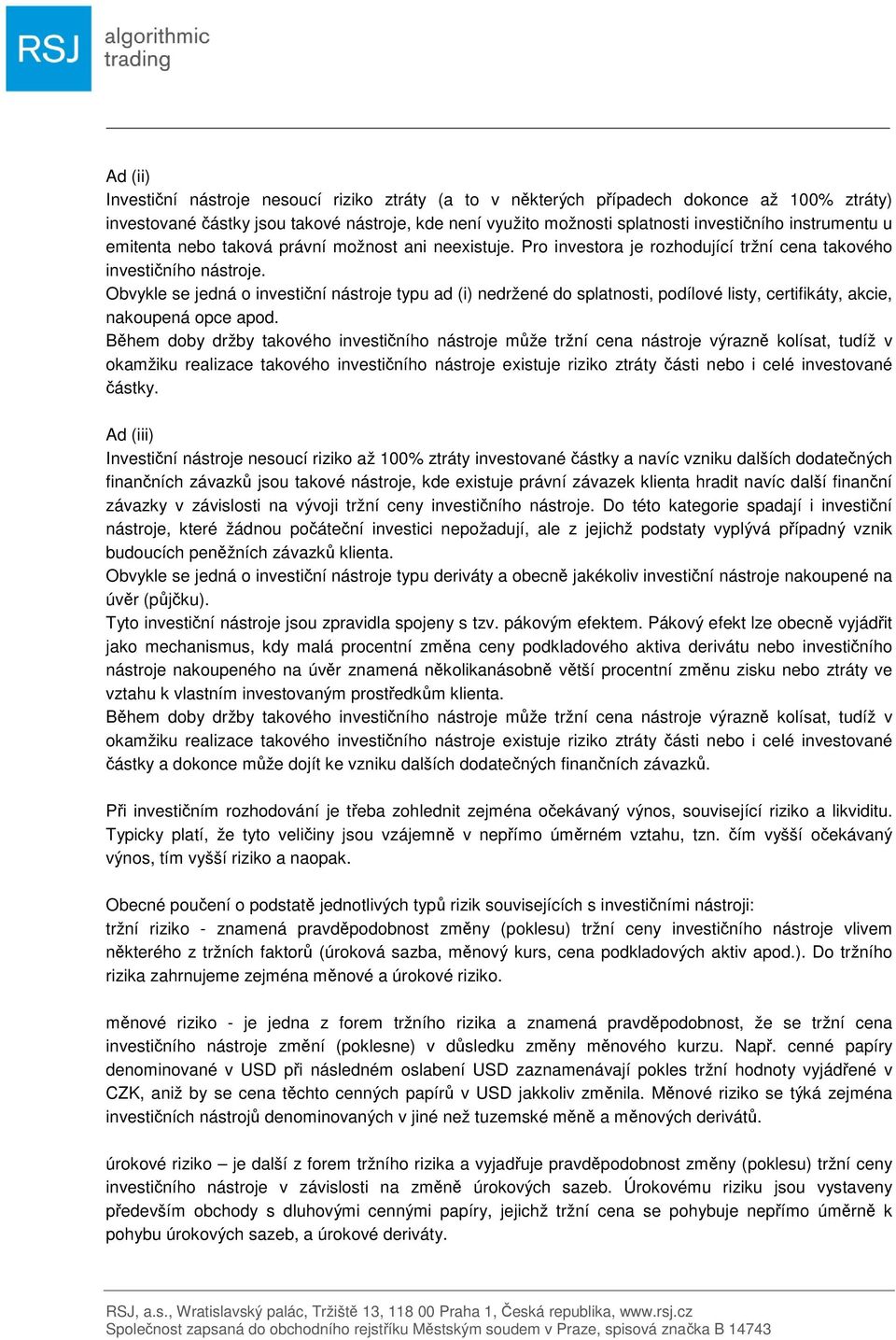 RSJ algorithmic trading

Ad (ii)
Investiční nástroje nesoucí riziko ztráty (a to v některých případech dokonce až 100% ztráty) investované částky jsou takové nástroje, kde není využito možnosti splatnosti investičního instrumentu u emitenta nebo taková právní možnost ani neexistuje. Pro investora je rozhodující tržní cena takového investičního nástroje.
Obvykle se jedná o investiční nástroje typu ad (i) nedržené do splatnosti, podílové listy, certifikáty, akcie, nakoupená opce apod.
Během doby držby takového investičního nástroje může tržní cena nástroje výrazně kolísat, tudíž v okamžiku realizace takového investičního nástroje existuje riziko ztráty části nebo i celé investované částky.

Ad (iii)
Investiční nástroje nesoucí riziko až 100% ztráty investované částky a navíc vzniku dalších dodatečných finančních závazků jsou takové nástroje, kde existuje právní závazek klienta hradit navíc další finanční závazky v závislosti na vývoji tržní ceny investičního nástroje. Do této kategorie spadají i investiční nástroje, které žádnou počáteční investici nepožadují, ale z jejichž podstaty vyplývá případný vznik budoucích peněžních závazků klienta.
Obvykle se jedná o investiční nástroje typu deriváty a obecně jakékoliv investiční nástroje nakoupené na úvěr (půjčku).
Tyto investiční nástroje jsou zpravidla spojeny s tzv. pákovým efektem. Pákový efekt lze obecně vyjádřit jako mechanismus, kdy malá procentní změna ceny podkladového aktiva derivátu nebo investičního nástroje nakoupeného na úvěr znamená několikanásobně větší procentní změnu zisku nebo ztráty ve vztahu k vlastním investovaným prostředkům klienta.
Během doby držby takového investičního nástroje může tržní cena nástroje výrazně kolísat, tudíž v okamžiku realizace takového investičního nástroje existuje riziko ztráty části nebo i celé investované částky a dokonce může dojít ke vzniku dalších dodatečných finančních závazků.

Při investičním rozhodování je třeba zohlednit zejména očekávaný výnos, související riziko a likviditu. Typicky platí, že tyto veličiny jsou vzájemně v nepřímo úměrném vztahu, tzn. čím vyšší očekávaný výnos, tím vyšší riziko a naopak.

Obecné poučení o podstatě jednotlivých typů rizik souvisejících s investičními nástroji:
tržní riziko - znamená pravděpodobnost změny (poklesu) tržní ceny investičního nástroje vlivem některého z tržních faktorů (úroková sazba, měnový kurs, cena podkladových aktiv apod.). Do tržního rizika zahrnujeme zejména měnové a úrokové riziko.

měnové riziko - je jedna z forem tržního rizika a znamená pravděpodobnost, že se tržní cena investičního nástroje změní (poklesne) v důsledku změny měnového kurzu. Např. cenné papíry denominované v USD při následném oslabení USD zaznamenávají pokles tržní hodnoty vyjádřené v CZK, aniž by se cena těchto cenných papírů v USD jakkoliv změnila. Měnové riziko se týká zejména investičních nástrojů denominovaných v jiné než tuzemské měně a měnových derivátů.

úrokové riziko – je další z forem tržního rizika a vyjadřuje pravděpodobnost změny (poklesu) tržní ceny investičního nástroje v závislosti na změně úrokových sazeb. Úrokovému riziku jsou vystaveny především obchody s dluhovými cennými papíry, jejichž tržní cena se pohybuje nepřímo úměrně k pohybu úrokových sazeb, a úrokové deriváty.

RSJ, a.s., Wratislavský palác, Tržiště 13, 118 00 Praha 1, Česká republika, www.rsj.cz
Společnost zapsaná do obchodního rejstříku Městským soudem v Praze, spisová značka B 14743